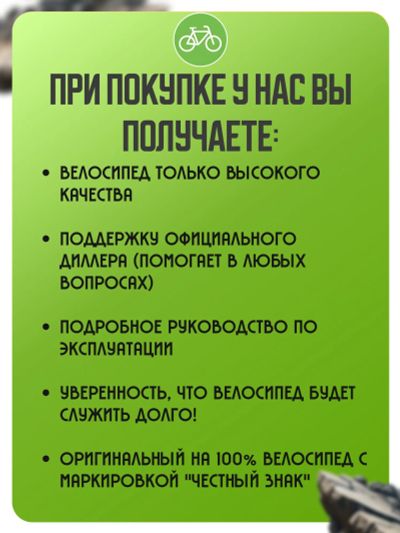 ПРИ ПОКУПКЕ У НАС ВЫ ПОЛУЧАЕТЕ:

• ВЕЛОСИПЕД ТОЛЬКО ВЫСОКОГО КАЧЕСТВА

• ПОДДЕРЖКУ ОФИЦИАЛЬНОГО ДИЛЛЕРА (ПОМОГАЕТ В ЛЮБЫХ ВОПРОСАХ)

• ПОДРОБНОЕ РУКОВОДСТВО ПО ЭКСПЛУАТАЦИИ

• УВЕРЕННОСТЬ, ЧТО ВЕЛОСИПЕД БУДЕТ СЛУЖИТЬ ДОЛГО!

• ОРИГИНАЛЬНЫЙ НА 100% ВЕЛОСИПЕД С МАРКИРОВКОЙ "ЧЕСТНЫЙ ЗНАК"